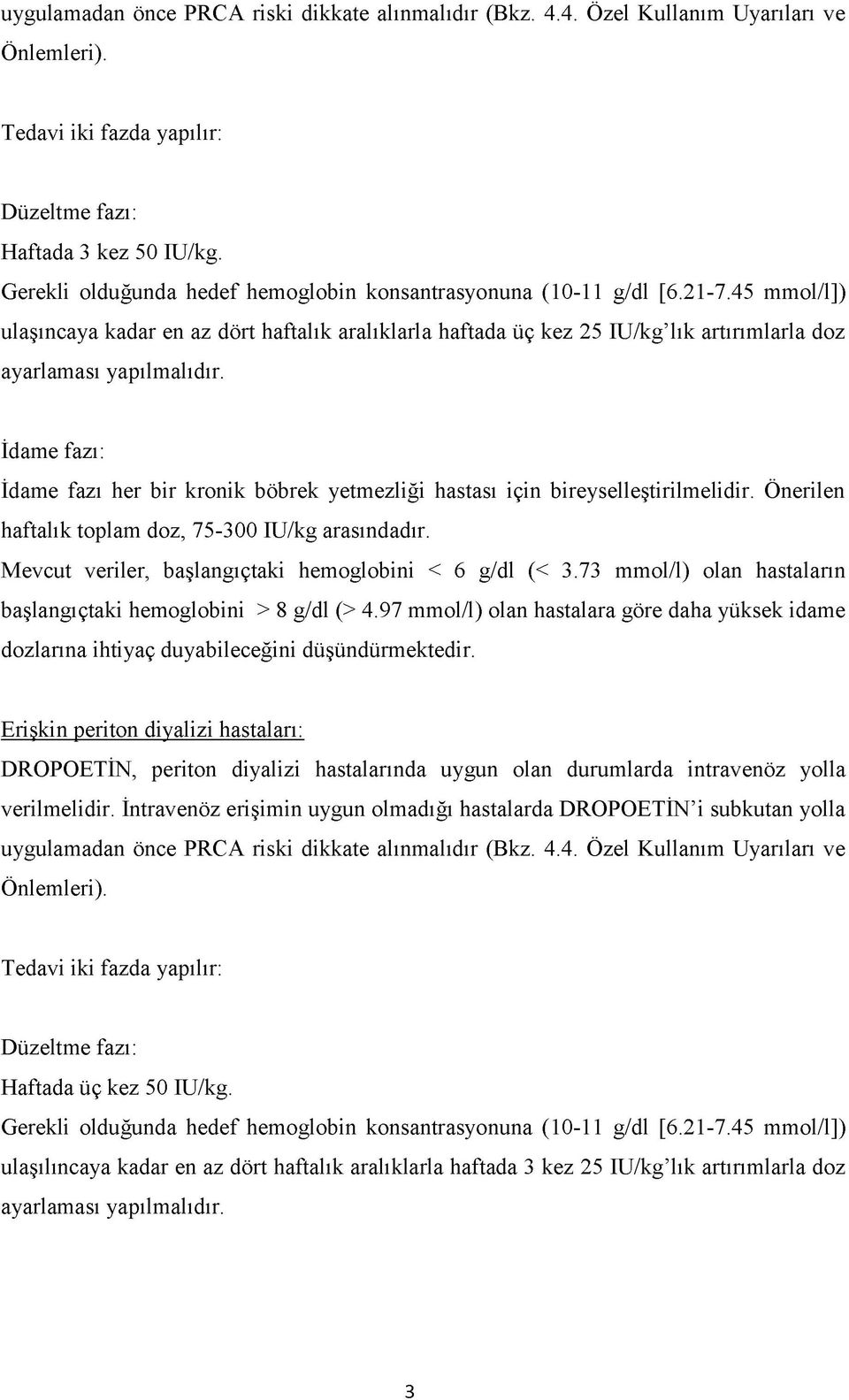 uygulamadan önce PRCA riski dikkate alınmalıdır (Bkz. 4.4. Özel Kullanım Uyarıları ve Önlemleri).

Tedavi iki fazda yapılır:

Düzeltme fazı:
Haftada 3 kez 50 IU/kg.
Gerekli olduğunda hedef hemoglobin konsantrasyonuna (10-11 g/dl [6.21-7.45 mmol/l]) ulaşıncaya kadar en az dört haftalık aralıklarla haftada üç kez 25 IU/kg'lık artırımlarla doz ayarlaması yapılmalıdır.

İdame fazı:
İdame fazı her bir kronik böbrek yetmezliği hastası için bireyselleştirilmelidir. Önerilen haftalık toplam doz, 75-300 IU/kg arasındadır.
Mevcut veriler, başlangıçtaki hemoglobini < 6 g/dl (< 3.73 mmol/l) olan hastaların başlangıçtaki hemoglobini > 8 g/dl (> 4.97 mmol/l) olan hastalara göre daha yüksek idame dozlarına ihtiyaç duyabileceğini düşündürmektedir.

Erişkin periton diyalizi hastaları:
DROPOETİN, periton diyalizi hastalarında uygun olan durumlarda intravenöz yolla verilmelidir. İntravenöz erişimin uygun olmadığı hastalarda DROPOETİN'i subkutan yolla uygulamadan önce PRCA riski dikkate alınmalıdır (Bkz. 4.4. Özel Kullanım Uyarıları ve Önlemleri).

Tedavi iki fazda yapılır:

Düzeltme fazı:
Haftada üç kez 50 IU/kg.
Gerekli olduğunda hedef hemoglobin konsantrasyonuna (10-11 g/dl [6.21-7.45 mmol/l]) ulaşılıncaya kadar en az dört haftalık aralıklarla haftada 3 kez 25 IU/kg'lık artırımlarla doz ayarlaması yapılmalıdır.

3